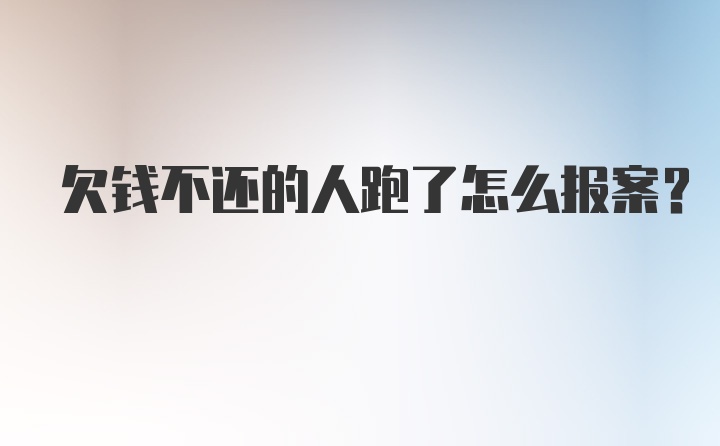 欠钱不还的人跑了怎么报案？